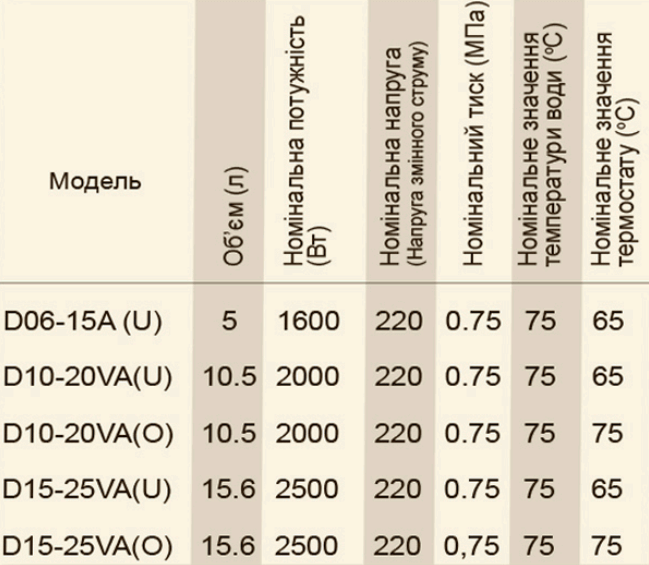 | Модель | Об'єм (л) | Номінальна потужність (Вт) | Номінальна напруга (Напруга змінного струму) | Номінальний тиск (МПа) | Номінальне значення температури води (°C) | Номінальне значення термостату (°C) |
|---|---|---|---|---|---|---|
| D06-15A (U) | 5 | 1600 | 220 | 0.75 | 75 | 65 |
| D10-20VA(U) | 10.5 | 2000 | 220 | 0.75 | 75 | 65 |
| D10-20VA(O) | 10.5 | 2000 | 220 | 0.75 | 75 | 75 |
| D15-25VA(U) | 15.6 | 2500 | 220 | 0.75 | 75 | 65 |
| D15-25VA(O) | 15.6 | 2500 | 220 | 0,75 | 75 | 75 |